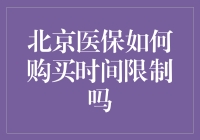 北京医保如何购买时间限制吗